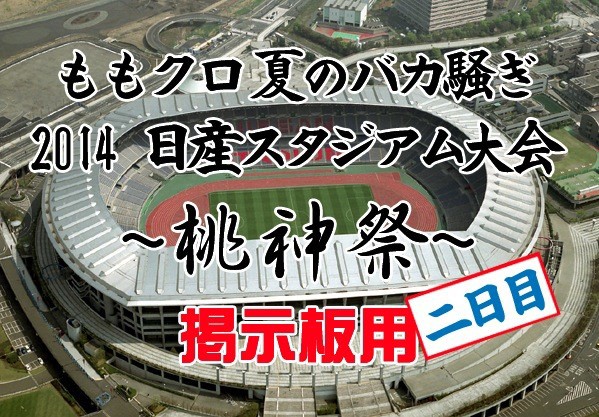 ももクロ夏のバカ騒ぎ
2014 日産スタジアム大会
～桃神祭～
掲示板用
二日目